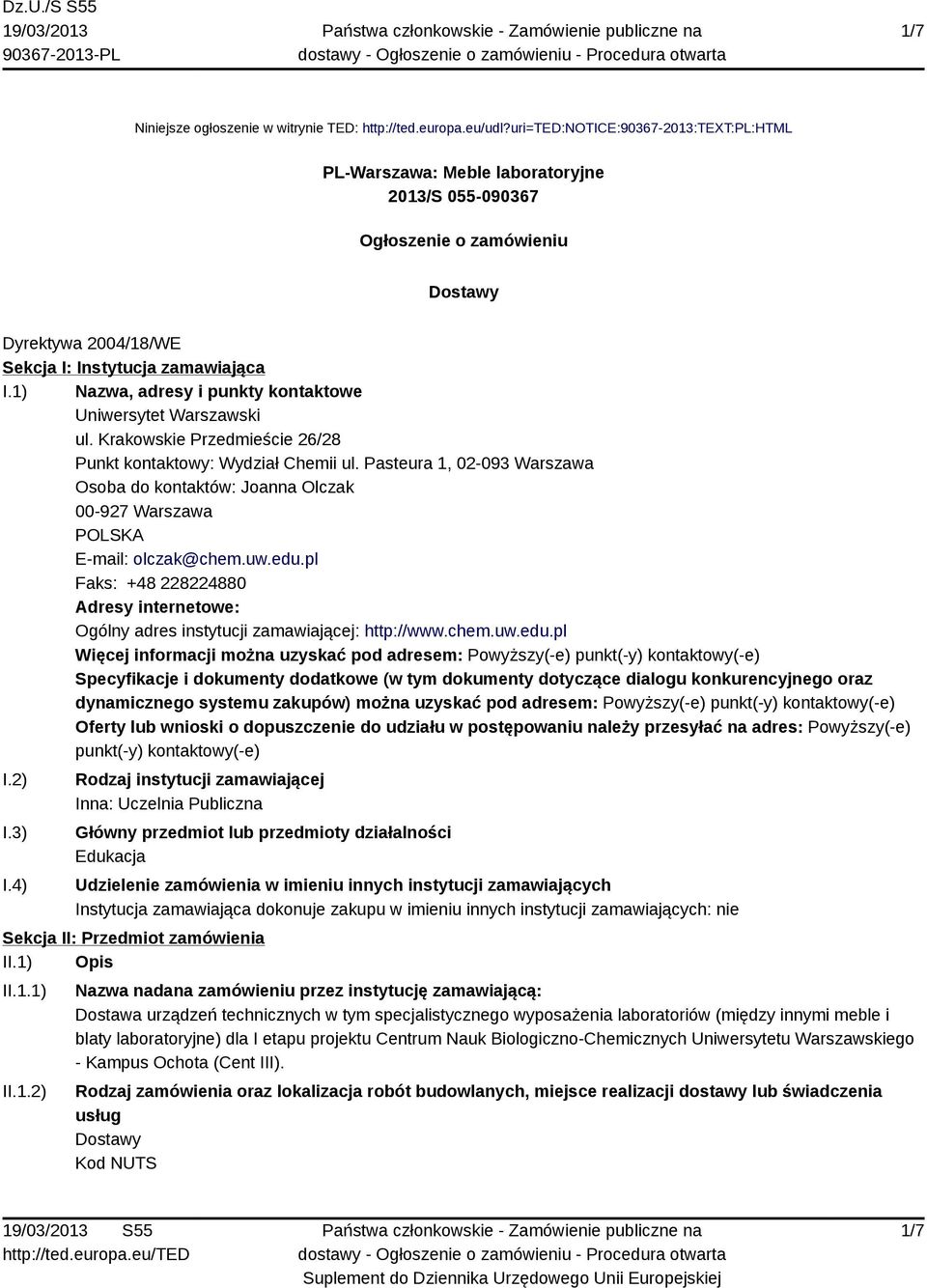 Dz.U./S S55
19/03/2013
90367-2013-PL

Państwa członkowskie - Zamówienie publiczne na dostawy - Ogłoszenie o zamówieniu - Procedura otwarta

1/7

Niniejsze ogłoszenie w witrynie TED: http://ted.europa.eu/udl?uri=TED:NOTICE:90367-2013:TEXT:PL:HTML

PL-Warszawa: Meble laboratoryjne
2013/S 055-090367

Ogłoszenie o zamówieniu

Dostawy

Dyrektywa 2004/18/WE
Sekcja I: Instytucja zamawiająca
I.1) Nazwa, adresy i punkty kontaktowe
Uniwersytet Warszawski
ul. Krakowskie Przedmieście 26/28
Punkt kontaktowy: Wydział Chemii ul. Pasteura 1, 02-093 Warszawa
Osoba do kontaktów: Joanna Olczak
00-927 Warszawa
POLSKA
E-mail: olczak@chem.uw.edu.pl
Faks: +48 228224880
Adresy internetowe:
Ogólny adres instytucji zamawiającej: http://www.chem.uw.edu.pl
Więcej informacji można uzyskać pod adresem: Powyższy(-e) punkt(-y) kontaktowy(-e)
Specyfikacje i dokumenty dodatkowe (w tym dokumenty dotyczące dialogu konkurencyjnego oraz dynamicznego systemu zakupów) można uzyskać pod adresem: Powyższy(-e) punkt(-y) kontaktowy(-e)
Oferty lub wnioski o dopuszczenie do udziału w postępowaniu należy przesyłać na adres: Powyższy(-e) punkt(-y) kontaktowy(-e)
I.2) Rodzaj instytucji zamawiającej
Inna: Uczelnia Publiczna
I.3) Główny przedmiot lub przedmioty działalności
Edukacja
I.4) Udzielenie zamówienia w imieniu innych instytucji zamawiających
Instytucja zamawiająca dokonuje zakupu w imieniu innych instytucji zamawiających: nie
Sekcja II: Przedmiot zamówienia
II.1) Opis
II.1.1) Nazwa nadana zamówieniu przez instytucję zamawiającą:
Dostawa urządzeń technicznych w tym specjalistycznego wyposażenia laboratoriów (między innymi meble i blaty laboratoryjne) dla I etapu projektu Centrum Nauk Biologiczno-Chemicznych Uniwersytetu Warszawskiego - Kampus Ochota (Cent III).
II.1.2) Rodzaj zamówienia oraz lokalizacja robót budowlanych, miejsce realizacji dostawy lub świadczenia usług
Dostawy
Kod NUTS

19/03/2013 S55
http://ted.europa.eu/TED

Państwa członkowskie - Zamówienie publiczne na dostawy - Ogłoszenie o zamówieniu - Procedura otwarta
Suplement do Dziennika Urzędowego Unii Europejskiej

1/7